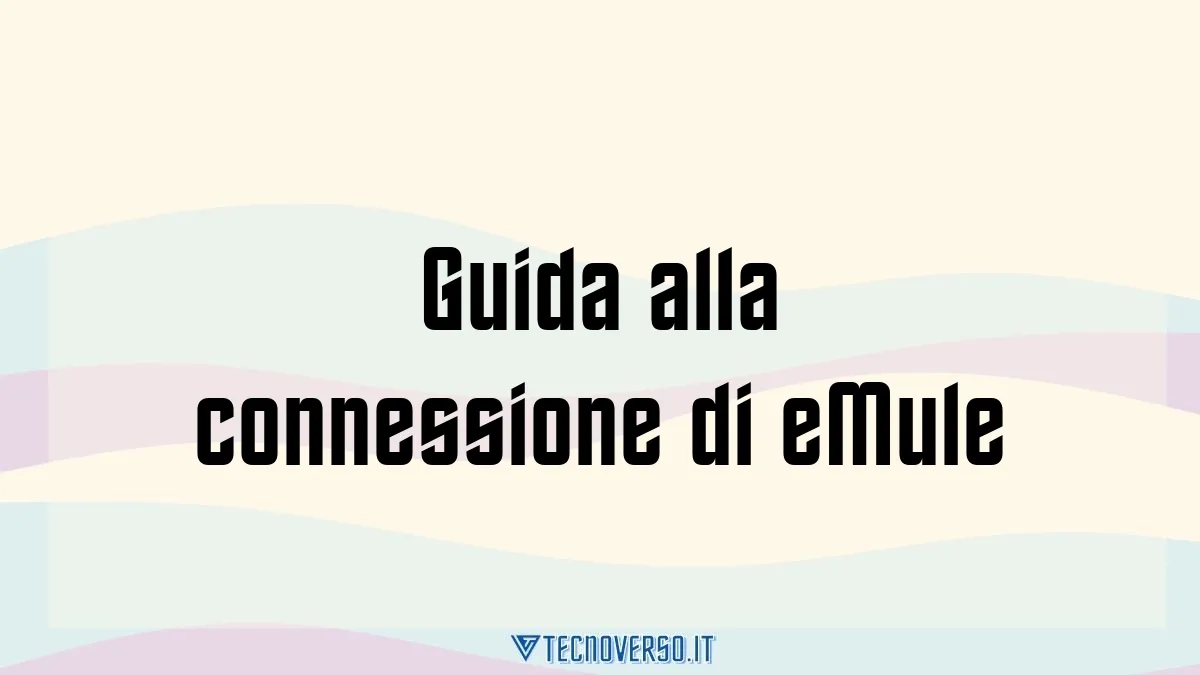 Guida alla connessione di eMule

TECNOVERSO.IT